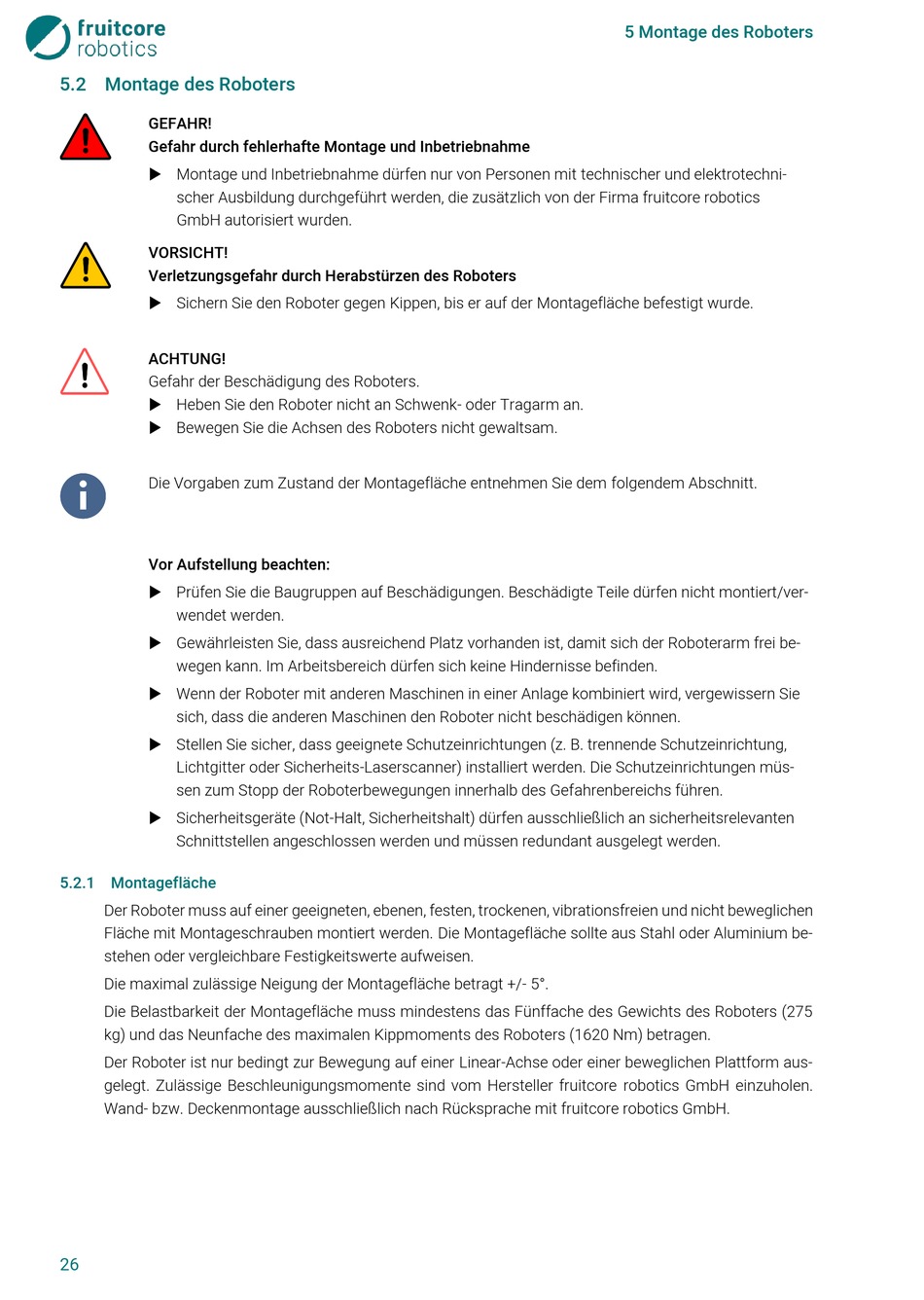 fruitcore robotics

5 Montage des Roboters

5.2 Montage des Roboters

GEFAHR!
Gefahr durch fehlerhafte Montage und Inbetriebnahme

▶ Montage und Inbetriebnahme dürfen nur von Personen mit technischer und elektrotechnischer Ausbildung durchgeführt werden, die zusätzlich von der Firma fruitcore robotics GmbH autorisiert wurden.

VORSICHT!
Verletzungsgefahr durch Herabstürzen des Roboters

▶ Sichern Sie den Roboter gegen Kippen, bis er auf der Montagefläche befestigt wurde.

ACHTUNG!
Gefahr der Beschädigung des Roboters.

▶ Heben Sie den Roboter nicht an Schwenk- oder Tragarm an.
▶ Bewegen Sie die Achsen des Roboters nicht gewaltsam.

Die Vorgaben zum Zustand der Montagefläche entnehmen Sie dem folgendem Abschnitt.

Vor Aufstellung beachten:

▶ Prüfen Sie die Baugruppen auf Beschädigungen. Beschädigte Teile dürfen nicht montiert/verwendet werden.
▶ Gewährleisten Sie, dass ausreichend Platz vorhanden ist, damit sich der Roboterarm frei bewegen kann. Im Arbeitsbereich dürfen sich keine Hindernisse befinden.
▶ Wenn der Roboter mit anderen Maschinen in einer Anlage kombiniert wird, vergewissern Sie sich, dass die anderen Maschinen den Roboter nicht beschädigen können.
▶ Stellen Sie sicher, dass geeignete Schutzeinrichtungen (z. B. trennende Schutzeinrichtung, Lichtgitter oder Sicherheits-Laserscanner) installiert werden. Die Schutzeinrichtungen müssen zum Stopp der Roboterbewegungen innerhalb des Gefahrenbereichs führen.
▶ Sicherheitsgeräte (Not-Halt, Sicherheitshalt) dürfen ausschließlich an sicherheitsrelevanten Schnittstellen angeschlossen werden und müssen redundant ausgelegt werden.

5.2.1 Montagefläche

Der Roboter muss auf einer geeigneten, ebenen, festen, trockenen, vibrationsfreien und nicht beweglichen Fläche mit Montageschrauben montiert werden. Die Montagefläche sollte aus Stahl oder Aluminium bestehen oder vergleichbare Festigkeitswerte aufweisen.

Die maximal zulässige Neigung der Montagefläche betragt +/- 5°.

Die Belastbarkeit der Montagefläche muss mindestens das Fünffache des Gewichts des Roboters (275 kg) und das Neunfache des maximalen Kippmoments des Roboters (1620 Nm) betragen.

Der Roboter ist nur bedingt zur Bewegung auf einer Linear-Achse oder einer beweglichen Plattform ausgelegt. Zulässige Beschleunigungsmomente sind vom Hersteller fruitcore robotics GmbH einzuholen. Wand- bzw. Deckenmontage ausschließlich nach Rücksprache mit fruitcore robotics GmbH.

26